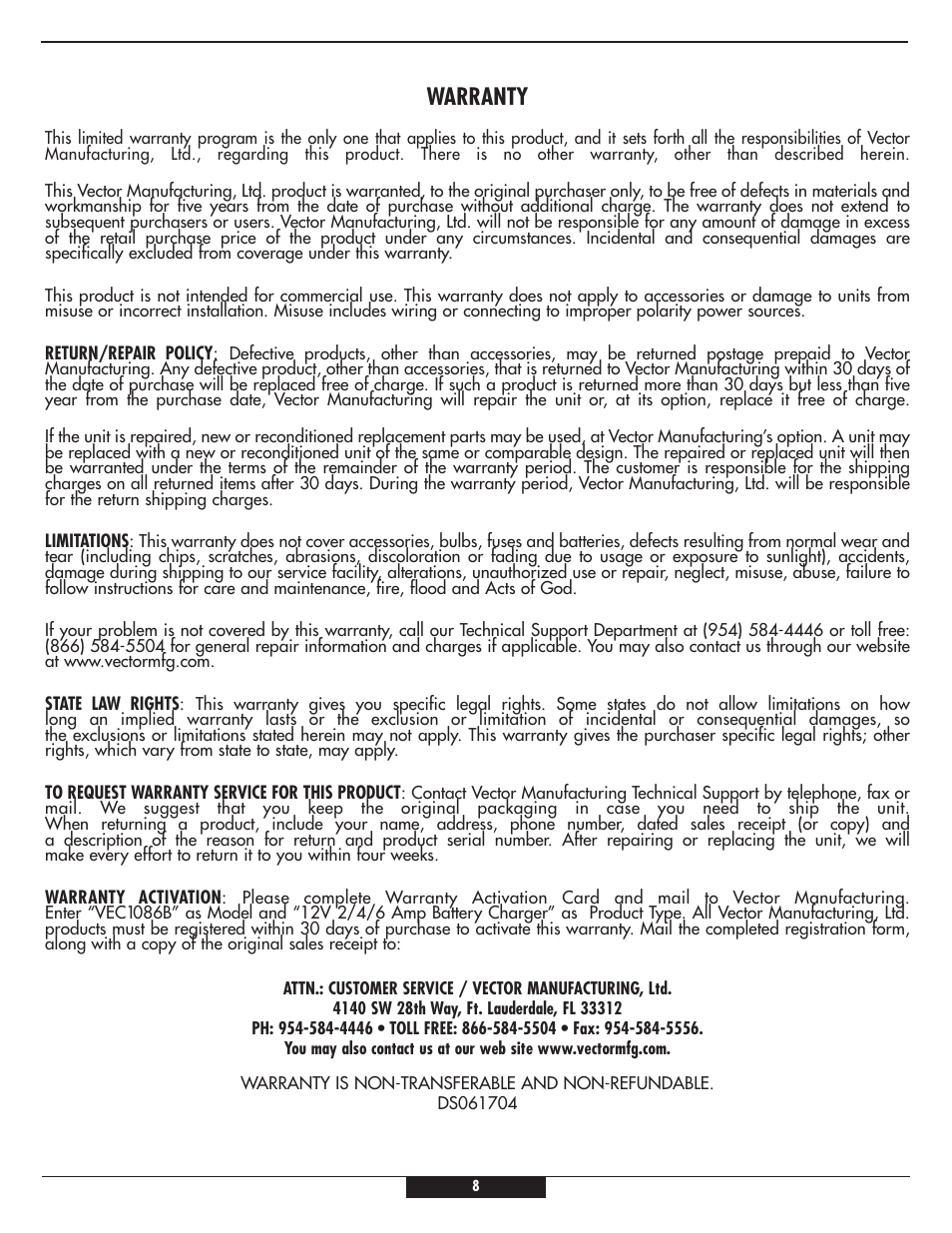 WARRANTY

This limited warranty program is the only one that applies to this product, and it sets forth all the responsibilities of Vector Manufacturing, Ltd., regarding this product. There is no other warranty, other than described herein.

This Vector Manufacturing, Ltd. product is warranted, to the original purchaser only, to be free of defects in materials and workmanship for five years from the date of purchase without additional charge. The warranty does not extend to subsequent purchasers or users. Vector Manufacturing, Ltd. will not be responsible for any amount of damage in excess of the retail purchase price of the product under any circumstances. Incidental and consequential damages are specifically excluded from coverage under this warranty.

This product is not intended for commercial use. This warranty does not apply to accessories or damage to units from misuse or incorrect installation. Misuse includes wiring or connecting to improper polarity power sources.

RETURN/REPAIR POLICY: Defective products, other than accessories, may be returned postage prepaid to Vector Manufacturing. Any defective product, other than accessories, that is returned to Vector Manufacturing within 30 days of the date of purchase will be replaced free of charge. If such a product is returned more than 30 days but less than five year from the purchase date, Vector Manufacturing will repair the unit or, at its option, replace it free of charge.

If the unit is repaired, new or reconditioned replacement parts may be used, at Vector Manufacturing's option. A unit may be replaced with a new or reconditioned unit of the same or comparable design. The repaired or replaced unit will then be warranted under the terms of the remainder of the warranty period. The customer is responsible for the shipping charges on all returned items after 30 days. During the warranty period, Vector Manufacturing, Ltd. will be responsible for the return shipping charges.

LIMITATIONS: This warranty does not cover accessories, bulbs, fuses and batteries, defects resulting from normal wear and tear (including chips, scratches, abrasions, discoloration or fading due to usage or exposure to sunlight), accidents, damage during shipping to our service facility, alterations, unauthorized use or repair, neglect, misuse, abuse, failure to follow instructions for care and maintenance, fire, flood and Acts of God.

If your problem is not covered by this warranty, call our Technical Support Department at (954) 584-4446 or toll free: (866) 584-5504 for general repair information and charges if applicable. You may also contact us through our website at www.vectormfg.com.

STATE LAW RIGHTS: This warranty gives you specific legal rights. Some states do not allow limitations on how long an implied warranty lasts or the exclusion or limitation of incidental or consequential damages, so the exclusions or limitations stated herein may not apply. This warranty gives the purchaser specific legal rights; other rights, which vary from state to state, may apply.

TO REQUEST WARRANTY SERVICE FOR THIS PRODUCT: Contact Vector Manufacturing Technical Support by telephone, fax or mail. We suggest that you keep the original packaging in case you need to ship the unit. When returning a product, include your name, address, phone number, dated sales receipt (or copy) and a description of the reason for return and product serial number. After repairing or replacing the unit, we will make every effort to return it to you within four weeks.

WARRANTY ACTIVATION: Please complete Warranty Activation Card and mail to Vector Manufacturing. Enter "VEC1086B" as Model and "12V 2/4/6 Amp Battery Charger" as Product Type. All Vector Manufacturing, Ltd. products must be registered within 30 days of purchase to activate this warranty. Mail the completed registration form, along with a copy of the original sales receipt to:

ATTN.: CUSTOMER SERVICE / VECTOR MANUFACTURING, Ltd.
4140 SW 28th Way, Ft. Lauderdale, FL 33312
PH: 954-584-4446 • TOLL FREE: 866-584-5504 • Fax: 954-584-5556.
You may also contact us at our web site www.vectormfg.com.

WARRANTY IS NON-TRANSFERABLE AND NON-REFUNDABLE.
DS061704

8